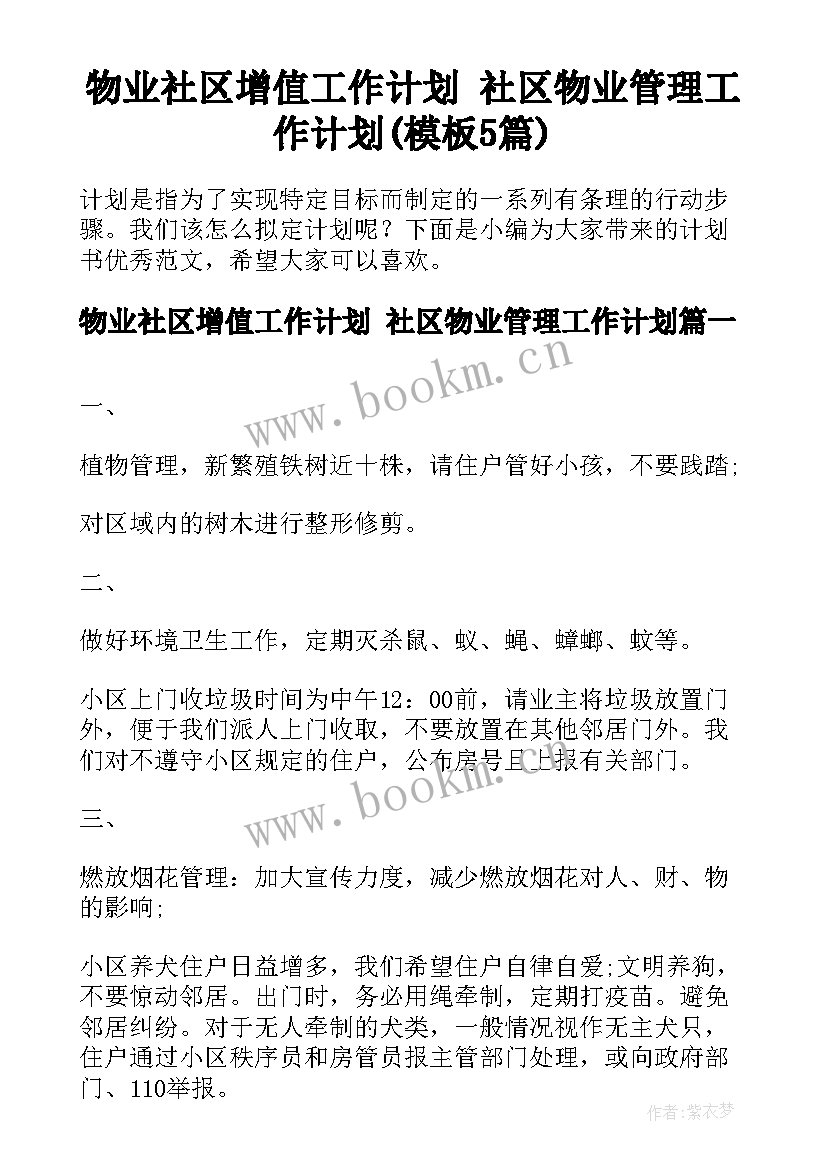 物业社区增值工作计划 社区物业管理工作计划(模板5篇)

计划是指为了实现特定目标而制定的一系列有条理的行动步骤。我们该怎么拟定计划呢？下面是小编为大家带来的计划书优秀范文，希望大家可以喜欢。

物业社区增值工作计划 社区物业管理工作计划篇一

www.bookm.cn

一、

植物管理，新繁殖铁树近十株，请住户管好小孩，不要践踏;

对区域内的树木进行整形修剪。

二、

做好环境卫生工作，定期灭杀鼠、蚁、蝇、蟑螂、蚊等。

小区上门收垃圾时间为中午12：00前，请业主将垃圾放置门外，便于我们派人上门收取，不要放置在其他邻居门外。我们对不遵守小区规定的住户，公布房号且上报有关部门。

www.bookm.cn

三、

燃放烟花管理：加大宣传力度，减少燃放烟花对人、财、物的影响;

小区养犬住户日益增多，我们希望住户自律自爱;文明养狗，不要惊动邻居。出门时，务必用绳牵制，定期打疫苗。避免邻居纠纷。对于无人牵制的犬类，一般情况视作无主犬只，住户通过小区秩序员和房管员报主管部门处理，或向政府部门、110举报。

作者:紫衣梦